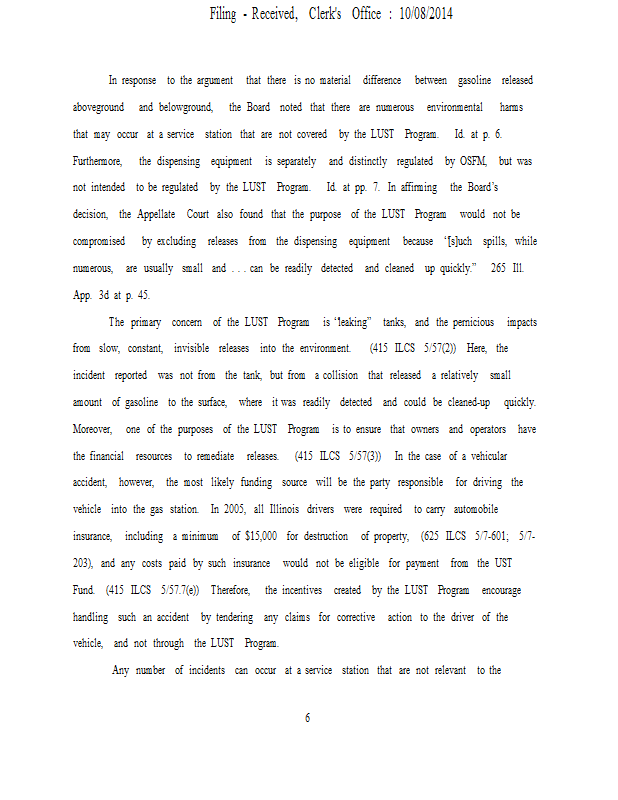 Filing - Received, Clerk's Office : 10/08/2014

In response to the argument that there is no material difference between gasoline released aboveground and belowground, the Board noted that there are numerous environmental harms that may occur at a service station that are not covered by the LUST Program. Id. at p. 6. Furthermore, the dispensing equipment is separately and distinctly regulated by OSFM, but was not intended to be regulated by the LUST Program. Id. at pp. 7. In affirming the Board's decision, the Appellate Court also found that the purpose of the LUST Program would not be compromised by excluding releases from the dispensing equipment because "[s]uch spills, while numerous, are usually small and . . . can be readily detected and cleaned up quickly." 265 Ill. App. 3d at p. 45.

The primary concern of the LUST Program is "leaking" tanks, and the pernicious impacts from slow, constant, invisible releases into the environment. (415 ILCS 5/57(2)) Here, the incident reported was not from the tank, but from a collision that released a relatively small amount of gasoline to the surface, where it was readily detected and could be cleaned-up quickly. Moreover, one of the purposes of the LUST Program is to ensure that owners and operators have the financial resources to remediate releases. (415 ILCS 5/57(3)) In the case of a vehicular accident, however, the most likely funding source will be the party responsible for driving the vehicle into the gas station. In 2005, all Illinois drivers were required to carry automobile insurance, including a minimum of $15,000 for destruction of property, (625 ILCS 5/7-601; 5/7-203), and any costs paid by such insurance would not be eligible for payment from the UST Fund. (415 ILCS 5/57.7(e)) Therefore, the incentives created by the LUST Program encourage handling such an accident by tendering any claims for corrective action to the driver of the vehicle, and not through the LUST Program.

Any number of incidents can occur at a service station that are not relevant to the

6